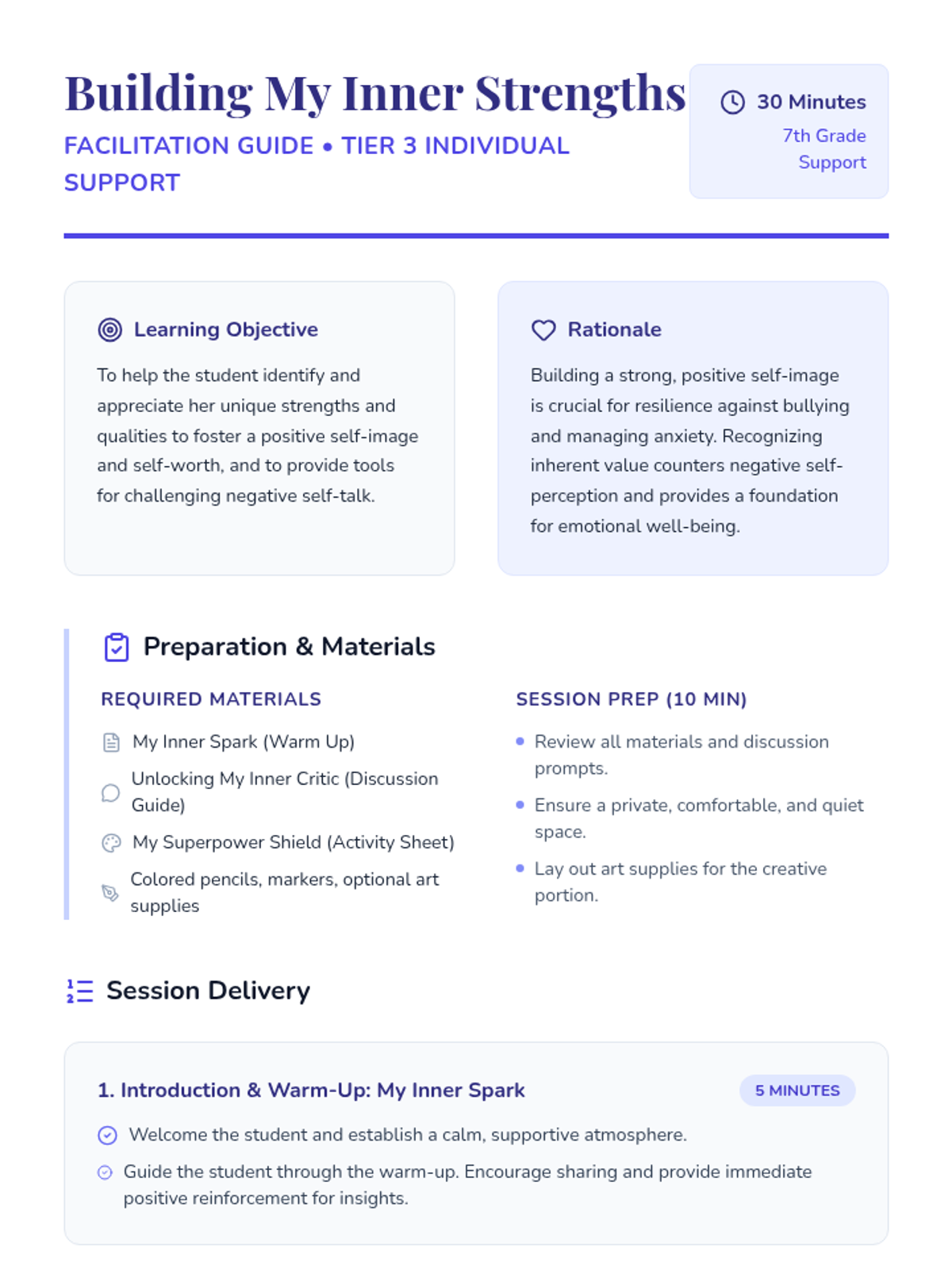 Building My Inner Strengths

FACILITATION GUIDE • TIER 3 INDIVIDUAL SUPPORT

30 Minutes
7th Grade Support

Learning Objective

To help the student identify and appreciate her unique strengths and qualities to foster a positive self-image and self-worth, and to provide tools for challenging negative self-talk.

Rationale

Building a strong, positive self-image is crucial for resilience against bullying and managing anxiety. Recognizing inherent value counters negative self-perception and provides a foundation for emotional well-being.

Preparation & Materials

REQUIRED MATERIALS

My Inner Spark (Warm Up)

Unlocking My Inner Critic (Discussion Guide)

My Superpower Shield (Activity Sheet)

Colored pencils, markers, optional art supplies

SESSION PREP (10 MIN)

• Review all materials and discussion prompts.
• Ensure a private, comfortable, and quiet space.
• Lay out art supplies for the creative portion.

Session Delivery

1. Introduction & Warm-Up: My Inner Spark

5 MINUTES

Welcome the student and establish a calm, supportive atmosphere.

Guide the student through the warm-up. Encourage sharing and provide immediate positive reinforcement for insights.